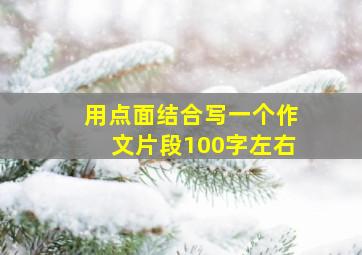 用点面结合写一个作文片段100字左右